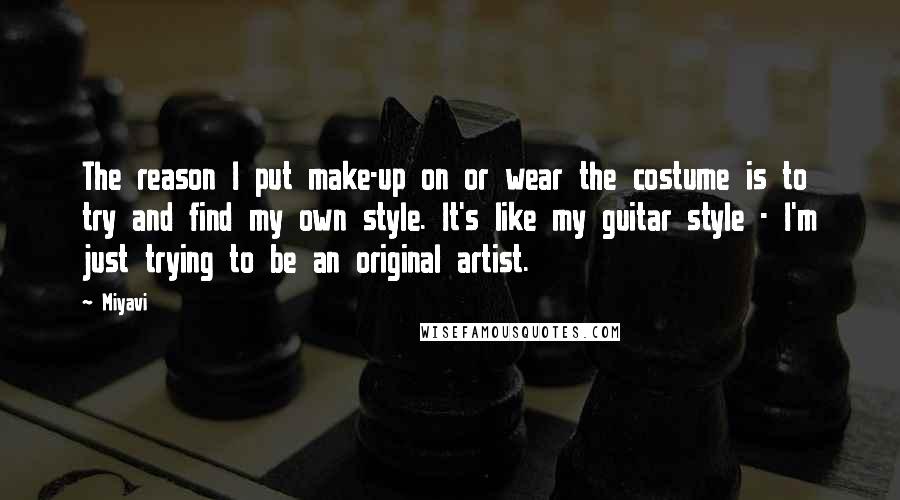 The reason I put make-up on or wear the costume is to try and find my own style. It's like my guitar style - I'm just trying to be an original artist.

~ Miyavi

WISEFAMOUSQUOTES.COM